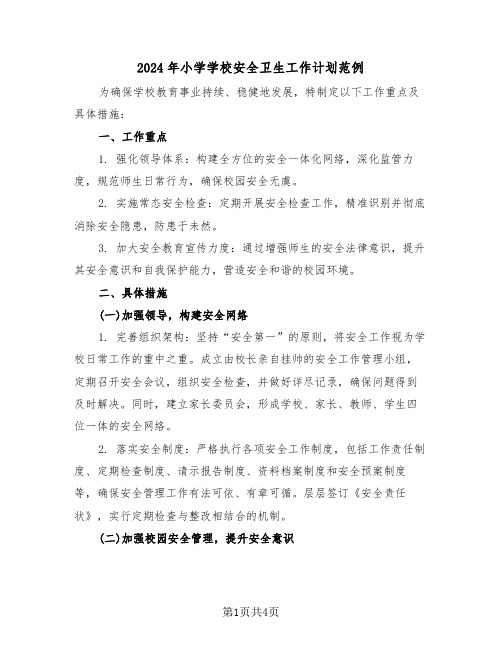 2024年小学学校安全卫生工作计划范例

为确保学校教育事业持续、稳健地发展，特制定以下工作重点及具体措施：

一、工作重点

1. 强化领导体系：构建全方位的安全一体化网络，深化监管力度，规范师生日常行为，确保校园安全无虞。

2. 实施常态安全检查：定期开展安全检查工作，精准识别并彻底消除安全隐患，防患于未然。

3. 加大安全教育宣传力度：通过增强师生的安全法律意识，提升其安全意识和自我保护能力，营造安全和谐的校园环境。

二、具体措施

(一)加强领导，构建安全网络

1. 完善组织架构：坚持“安全第一”的原则，将安全工作视为学校日常工作的重中之重。成立由校长亲自挂帅的安全工作管理小组，定期召开安全会议，组织安全检查，并做好详尽记录，确保问题得到及时解决。同时，建立家长委员会，形成学校、家长、教师、学生四位一体的安全网络。

2. 落实安全制度：严格执行各项安全工作制度，包括工作责任制度、定期检查制度、请示报告制度、资料档案制度和安全预案制度等，确保安全管理工作有法可依、有章可循。层层签订《安全责任状》，实行定期检查与整改相结合的机制。

(二)加强校园安全管理，提升安全意识

第1页共4页